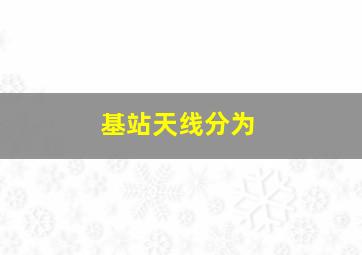 基站天线分为